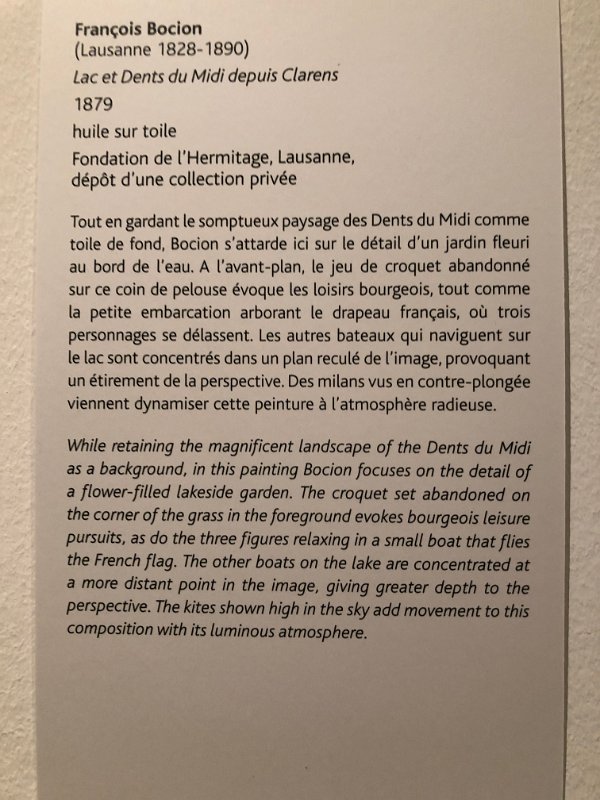 François Bocion
(Lausanne 1828-1890)
Lac et Dents du Midi depuis Clarens
1879
huile sur toile
Fondation de l'Hermitage, Lausanne, dépôt d'une collection privée

Tout en gardant le somptueux paysage des Dents du Midi comme toile de fond, Bocion s'attarde ici sur le détail d'un jardin fleuri au bord de l'eau. A l'avant-plan, le jeu de croquet abandonné sur ce coin de pelouse évoque les loisirs bourgeois, tout comme la petite embarcation arborant le drapeau français, où trois personnages se délassent. Les autres bateaux qui naviguent sur le lac sont concentrés dans un plan reculé de l'image, provoquant un étirement de la perspective. Des milans vus en contre-plongée viennent dynamiser cette peinture à l'atmosphère radieuse.

While retaining the magnificent landscape of the Dents du Midi as a background, in this painting Bocion focuses on the detail of a flower-filled lakeside garden. The croquet set abandoned on the corner of the grass in the foreground evokes bourgeois leisure pursuits, as do the three figures relaxing in a small boat that flies the French flag. The other boats on the lake are concentrated at a more distant point in the image, giving greater depth to the perspective. The kites shown high in the sky add movement to this composition with its luminous atmosphere.